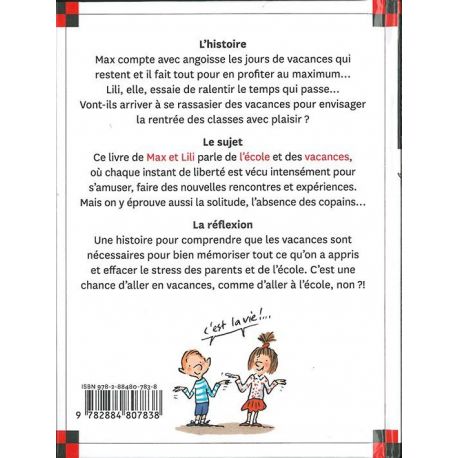 L'histoire
Max compte avec angoisse les jours de vacances qui restent et il fait tout pour en profiter au maximum… Lili, elle, essaie de ralentir le temps qui passe… Vont-ils arriver à se rassasier des vacances pour envisager la rentrée des classes avec plaisir ?

Le sujet
Ce livre de Max et Lili parle de l'école et des vacances, où chaque instant de liberté est vécu intensément pour s'amuser, faire des nouvelles rencontres et expériences. Mais on y éprouve aussi la solitude, l'absence des copains…

La réflexion
Une histoire pour comprendre que les vacances sont nécessaires pour bien mémoriser tout ce qu'on a appris et effacer le stress des parents et de l'école. C'est une chance d'aller en vacances, comme d'aller à l'école, non ?!

c'est la vie !...

ISBN 978-2-88480-783-8

9 782884 807838